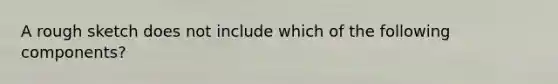 A rough sketch does not include which of the following components?